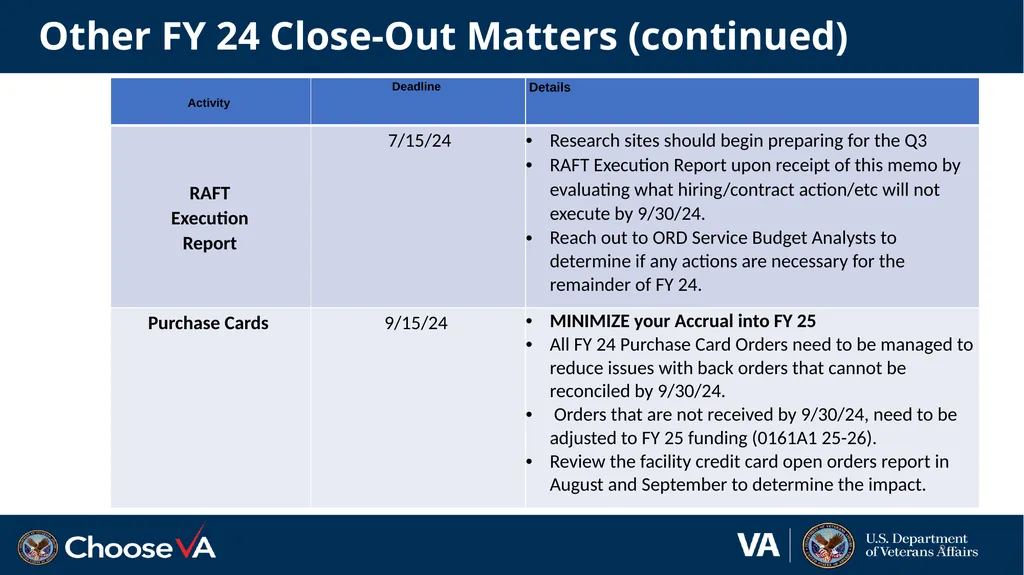 Other FY 24 Close-Out Matters (continued)

| Activity | Deadline | Details |
|---|---|---|
| RAFT Execution Report | 7/15/24 | • Research sites should begin preparing for the Q3 • RAFT Execution Report upon receipt of this memo by evaluating what hiring/contract action/etc will not execute by 9/30/24. • Reach out to ORD Service Budget Analysts to determine if any actions are necessary for the remainder of FY 24. |
| Purchase Cards | 9/15/24 | • MINIMIZE your Accrual into FY 25 • All FY 24 Purchase Card Orders need to be managed to reduce issues with back orders that cannot be reconciled by 9/30/24. • Orders that are not received by 9/30/24, need to be adjusted to FY 25 funding (0161A1 25-26). • Review the facility credit card open orders report in August and September to determine the impact. |

ChooseVA

VA U.S. Department of Veterans Affairs